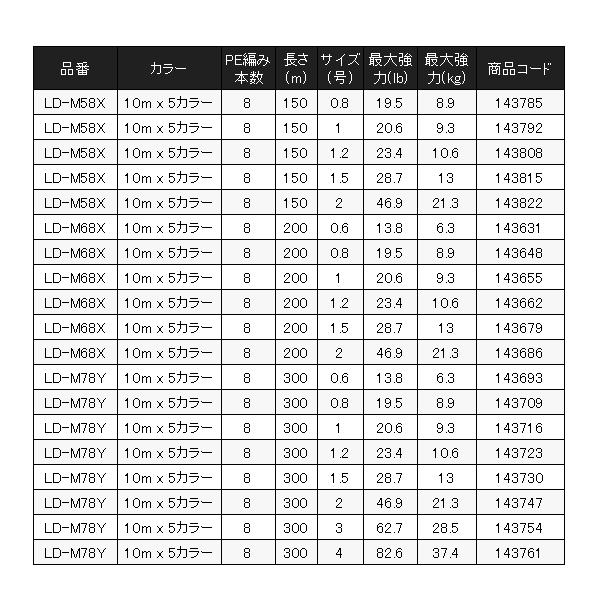 | 品番 | カラー | PE編み本数 | 長さ(m) | サイズ(号) | 最大強力(lb) | 最大強力(kg) | 商品コード |
|---|---|---|---|---|---|---|---|
| LD-M58X | 10m x 5カラー | 8 | 150 | 0.8 | 19.5 | 8.9 | 143785 |
| LD-M58X | 10m x 5カラー | 8 | 150 | 1 | 20.6 | 9.3 | 143792 |
| LD-M58X | 10m x 5カラー | 8 | 150 | 1.2 | 23.4 | 10.6 | 143808 |
| LD-M58X | 10m x 5カラー | 8 | 150 | 1.5 | 28.7 | 13 | 143815 |
| LD-M58X | 10m x 5カラー | 8 | 150 | 2 | 46.9 | 21.3 | 143822 |
| LD-M68X | 10m x 5カラー | 8 | 200 | 0.6 | 13.8 | 6.3 | 143631 |
| LD-M68X | 10m x 5カラー | 8 | 200 | 0.8 | 19.5 | 8.9 | 143648 |
| LD-M68X | 10m x 5カラー | 8 | 200 | 1 | 20.6 | 9.3 | 143655 |
| LD-M68X | 10m x 5カラー | 8 | 200 | 1.2 | 23.4 | 10.6 | 143662 |
| LD-M68X | 10m x 5カラー | 8 | 200 | 1.5 | 28.7 | 13 | 143679 |
| LD-M68X | 10m x 5カラー | 8 | 200 | 2 | 46.9 | 21.3 | 143686 |
| LD-M78Y | 10m x 5カラー | 8 | 300 | 0.6 | 13.8 | 6.3 | 143693 |
| LD-M78Y | 10m x 5カラー | 8 | 300 | 0.8 | 19.5 | 8.9 | 143709 |
| LD-M78Y | 10m x 5カラー | 8 | 300 | 1 | 20.6 | 9.3 | 143716 |
| LD-M78Y | 10m x 5カラー | 8 | 300 | 1.2 | 23.4 | 10.6 | 143723 |
| LD-M78Y | 10m x 5カラー | 8 | 300 | 1.5 | 28.7 | 13 | 143730 |
| LD-M78Y | 10m x 5カラー | 8 | 300 | 2 | 46.9 | 21.3 | 143747 |
| LD-M78Y | 10m x 5カラー | 8 | 300 | 3 | 62.7 | 28.5 | 143754 |
| LD-M78Y | 10m x 5カラー | 8 | 300 | 4 | 82.6 | 37.4 | 143761 |